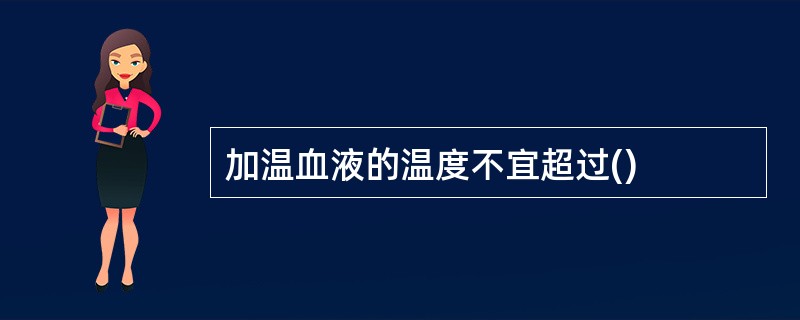 加温血液的温度不宜超过()